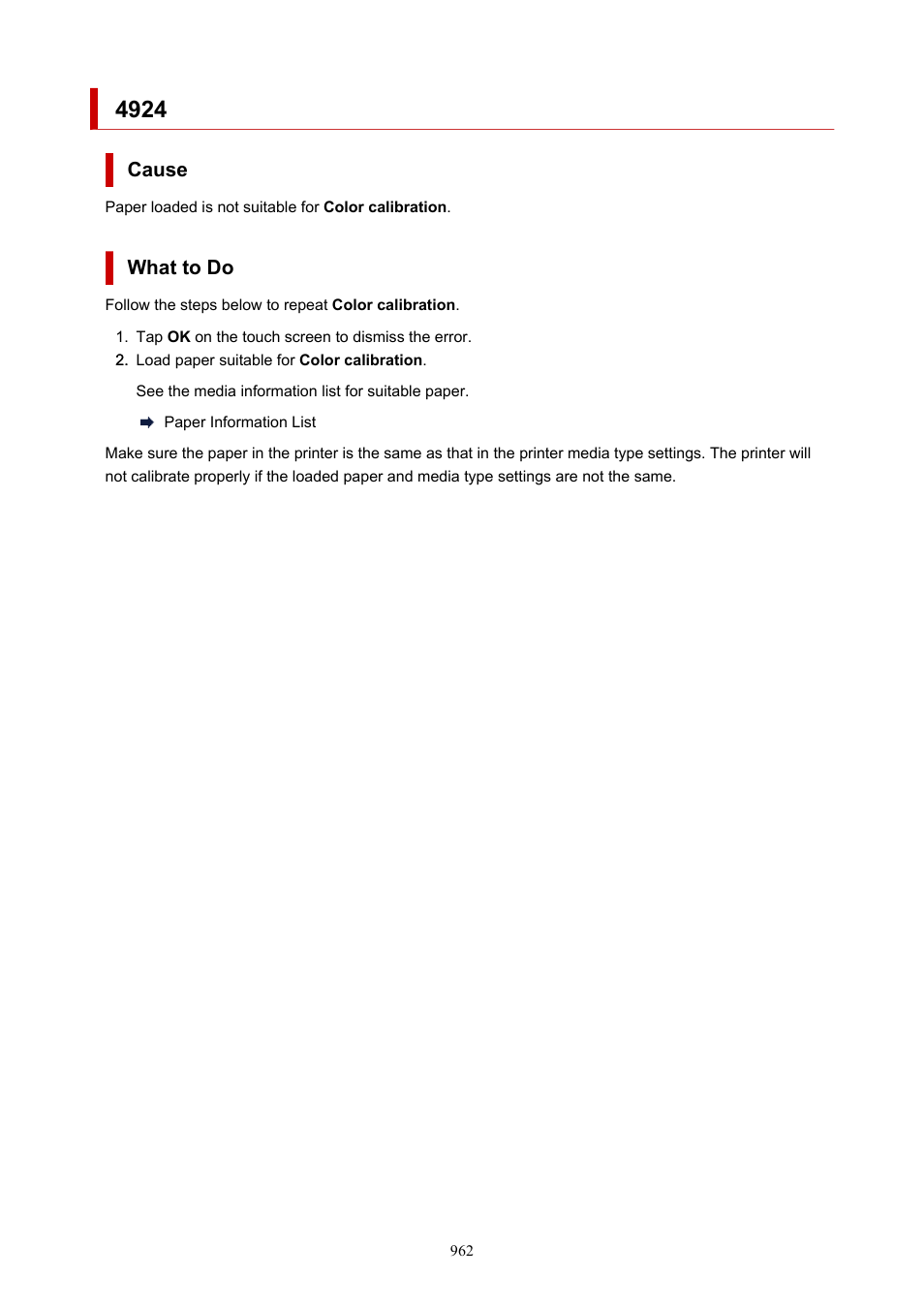 4924

Cause

Paper loaded is not suitable for Color calibration.

What to Do

Follow the steps below to repeat Color calibration.

1. Tap OK on the touch screen to dismiss the error.
2. Load paper suitable for Color calibration.

See the media information list for suitable paper.

Paper Information List

Make sure the paper in the printer is the same as that in the printer media type settings. The printer will not calibrate properly if the loaded paper and media type settings are not the same.

962